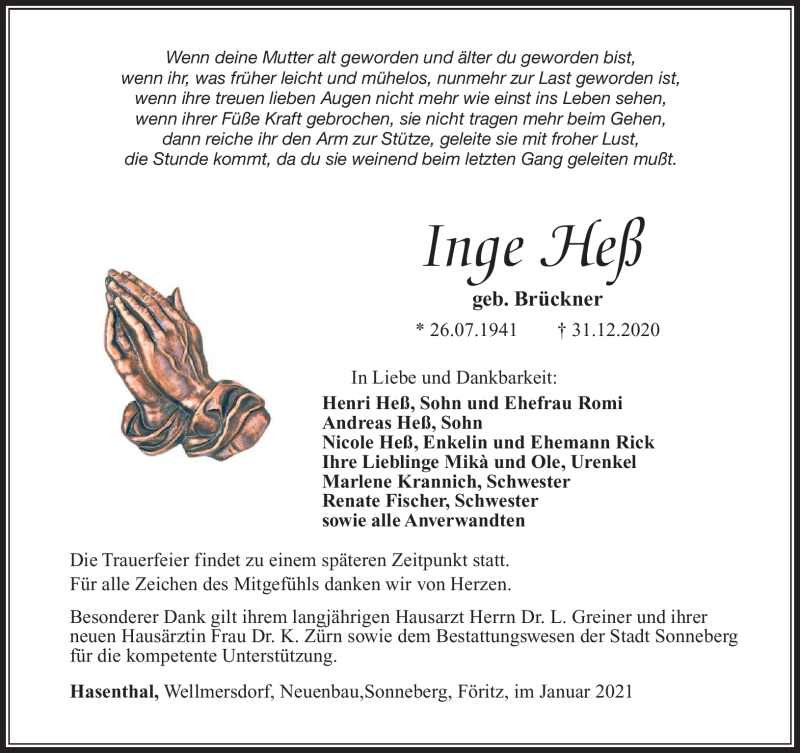 Wenn deine Mutter alt geworden und älter du geworden bist,
wenn ihr, was früher leicht und mühelos, nunmehr zur Last geworden ist,
wenn ihre treuen lieben Augen nicht mehr wie einst ins Leben sehen,
wenn ihrer Füße Kraft gebrochen, sie nicht tragen mehr beim Gehen,
dann reiche ihr den Arm zur Stütze, geleite sie mit froher Lust,
die Stunde kommt, da du sie weinend beim letzten Gang geleiten mußt.

Inge Heß

geb. Brückner

* 26.07.1941 † 31.12.2020

In Liebe und Dankbarkeit:

Henri Heß, Sohn und Ehefrau Romi
Andreas Heß, Sohn
Nicole Heß, Enkelin und Ehemann Rick
Ihre Lieblinge Mikà und Ole, Urenkel
Marlene Krannich, Schwester
Renate Fischer, Schwester
sowie alle Anverwandten

Die Trauerfeier findet zu einem späteren Zeitpunkt statt.
Für alle Zeichen des Mitgefühls danken wir von Herzen.

Besonderer Dank gilt ihrem langjährigen Hausarzt Herrn Dr. L. Greiner und ihrer neuen Hausärztin Frau Dr. K. Zürn sowie dem Bestattungswesen der Stadt Sonneberg für die kompetente Unterstützung.

Hasenthal, Wellmersdorf, Neuenbau,Sonneberg, Föritz, im Januar 2021